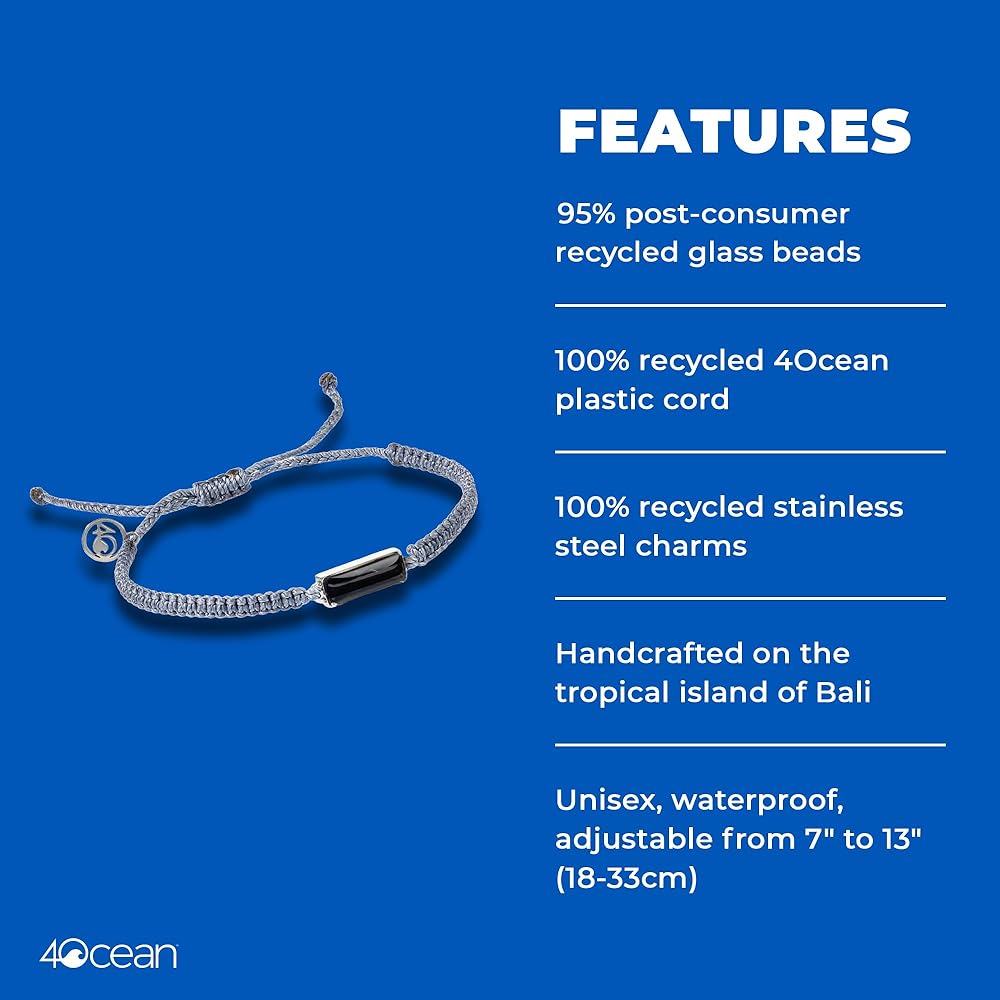 FEATURES

95% post-consumer recycled glass beads

100% recycled 4Ocean plastic cord

100% recycled stainless steel charms

Handcrafted on the tropical island of Bali

Unisex, waterproof, adjustable from 7" to 13" (18-33cm)

4Ocean